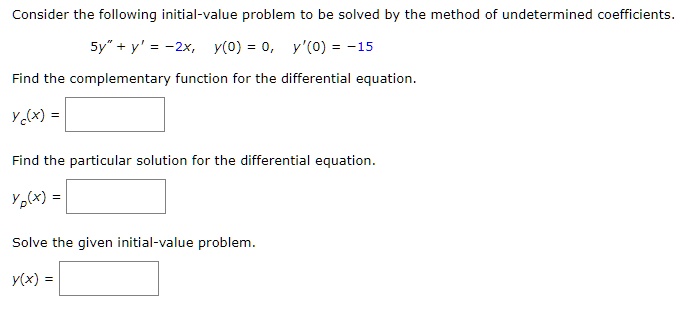 Consider the following initial-value problem to be solved by the method of undetermined coefficients.

$5y'' + y' = -2x, \quad y(0) = 0, \quad y'(0) = -15$

Find the complementary function for the differential equation.

$y_c(x) =$

Find the particular solution for the differential equation.

$y_p(x) =$

Solve the given initial-value problem.

$y(x) =$